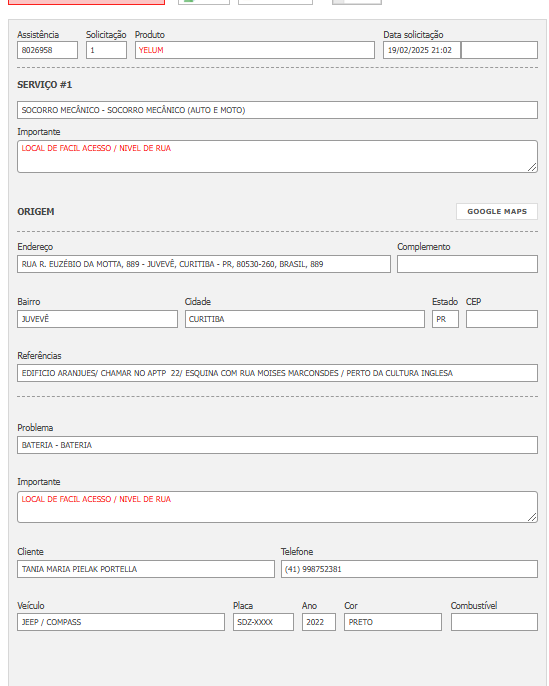 Assistência
8026958

Solicitação
1

Produto
YELUM

Data solicitação
19/02/2025 21:02

SERVIÇO #1

SOCORRO MECÂNICO - SOCORRO MECÂNICO (AUTO E MOTO)

Importante
LOCAL DE FACIL ACESSO / NIVEL DE RUA

ORIGEM

GOOGLE MAPS

Endereço
RUA R. EUZÉBIO DA MOTTA, 889 - JUVEVÊ, CURITIBA - PR, 80530-260, BRASIL, 889

Complemento

Bairro
JUVEVÊ

Cidade
CURITIBA

Estado
PR

CEP

Referências
EDIFICIO ARANJUES/ CHAMAR NO APTP 22/ ESQUINA COM RUA MOISES MARCONSDES / PERTO DA CULTURA INGLESA

Problema
BATERIA - BATERIA

Importante
LOCAL DE FACIL ACESSO / NIVEL DE RUA

Cliente
TANIA MARIA PIELAK PORTELLA

Telefone
(41) 998752381

Veículo
JEEP / COMPASS

Placa
SDZ-XXXX

Ano
2022

Cor
PRETO

Combustível